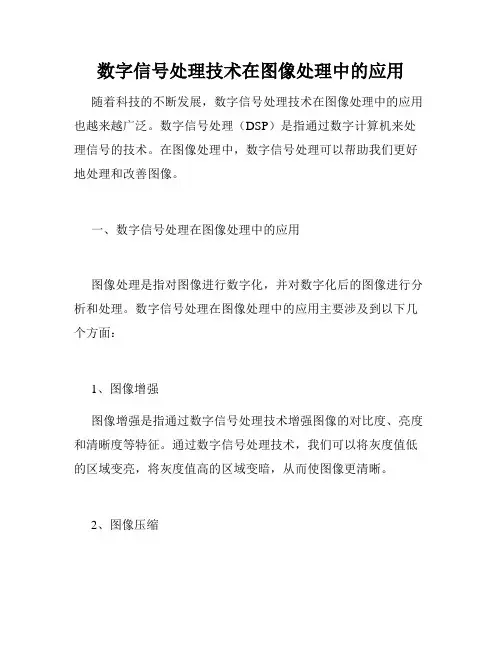 数字信号处理技术在图像处理中的应用

随着科技的不断发展，数字信号处理技术在图像处理中的应用也越来越广泛。数字信号处理（DSP）是指通过数字计算机来处理信号的技术。在图像处理中，数字信号处理可以帮助我们更好地处理和改善图像。

一、数字信号处理在图像处理中的应用

图像处理是指对图像进行数字化，并对数字化后的图像进行分析和处理。数字信号处理在图像处理中的应用主要涉及到以下几个方面：

1、图像增强

图像增强是指通过数字信号处理技术增强图像的对比度、亮度和清晰度等特征。通过数字信号处理技术，我们可以将灰度值低的区域变亮，将灰度值高的区域变暗，从而使图像更清晰。

2、图像压缩